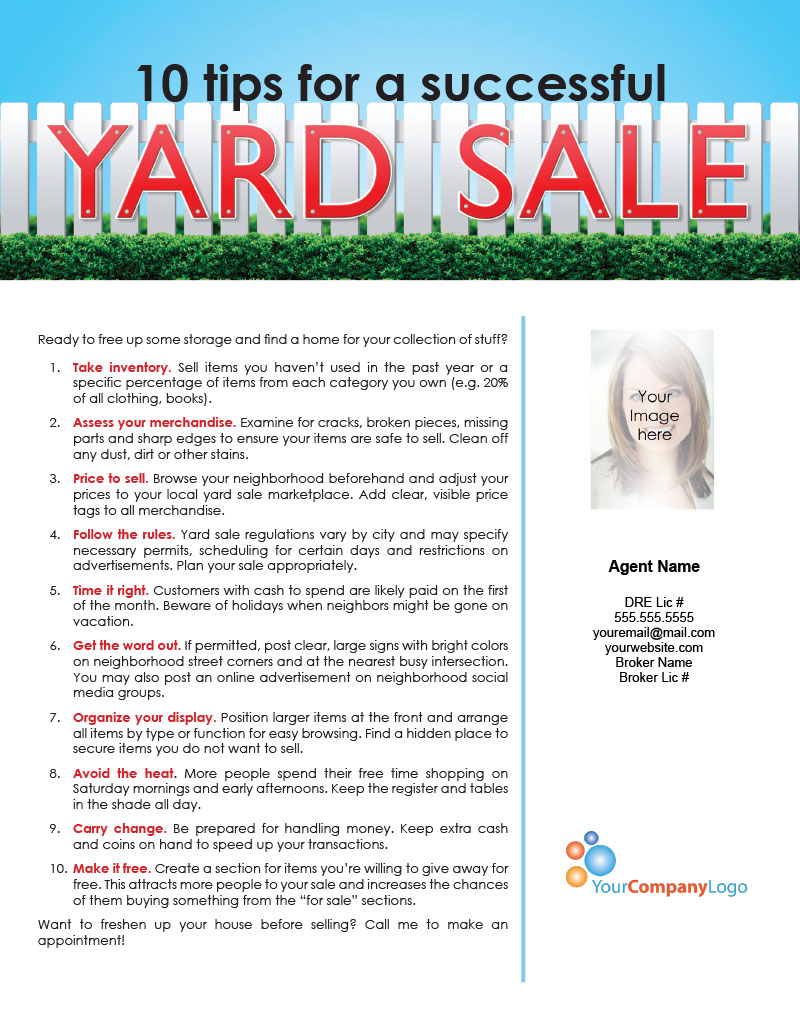 10 tips for a successful
YARD SALE

Ready to free up some storage and find a home for your collection of stuff?

1. Take inventory. Sell items you haven't used in the past year or a specific percentage of items from each category you own (e.g. 20% of all clothing, books).

2. Assess your merchandise. Examine for cracks, broken pieces, missing parts and sharp edges to ensure your items are safe to sell. Clean off any dust, dirt or other stains.

3. Price to sell. Browse your neighborhood beforehand and adjust your prices to your local yard sale marketplace. Add clear, visible price tags to all merchandise.

4. Follow the rules. Yard sale regulations vary by city and may specify necessary permits, scheduling for certain days and restrictions on advertisements. Plan your sale appropriately.

5. Time it right. Customers with cash to spend are likely paid on the first of the month. Beware of holidays when neighbors might be gone on vacation.

6. Get the word out. If permitted, post clear, large signs with bright colors on neighborhood street corners and at the nearest busy intersection. You may also post an online advertisement on neighborhood social media groups.

7. Organize your display. Position larger items at the front and arrange all items by type or function for easy browsing. Find a hidden place to secure items you do not want to sell.

8. Avoid the heat. More people spend their free time shopping on Saturday mornings and early afternoons. Keep the register and tables in the shade all day.

9. Carry change. Be prepared for handling money. Keep extra cash and coins on hand to speed up your transactions.

10. Make it free. Create a section for items you're willing to give away for free. This attracts more people to your sale and increases the chances of them buying something from the "for sale" sections.

Want to freshen up your house before selling? Call me to make an appointment!

Your Image here

Agent Name

DRE Lic #
555.555.5555
youremail@mail.com
yourwebsite.com
Broker Name
Broker Lic #

YourCompanyLogo